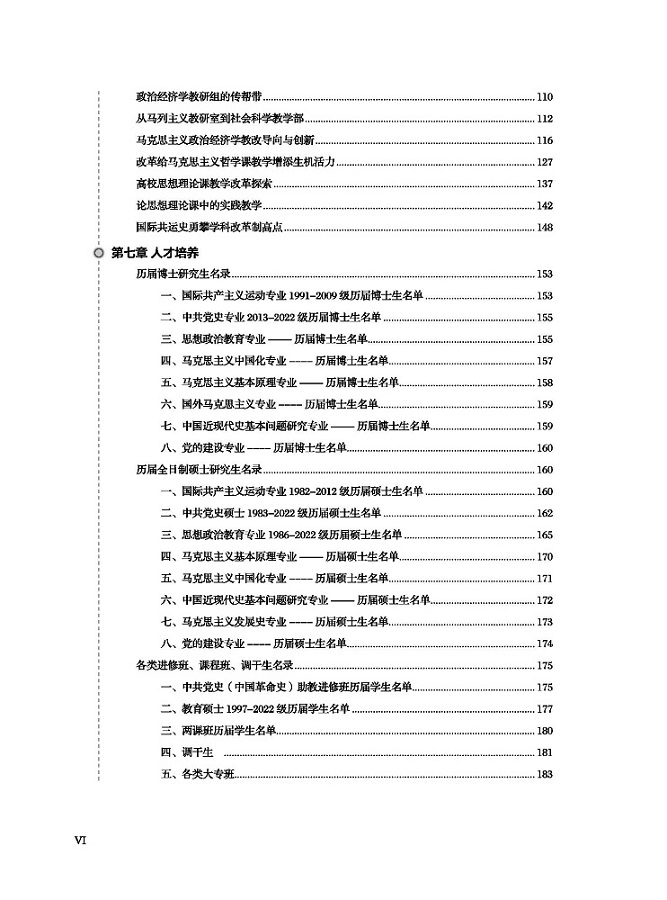 政治经济学教研组的传帮带 110
从马列主义教研室到社会科学教学部 112
马克思主义政治经济学教改导向与创新 116
改革给马克思主义哲学课教学增添生机活力 127
高校思想理论课教学改革探索 137
论思想理论课中的实践教学 142
国际共运史勇攀学科改革制高点 148

第七章 人才培养

历届博士研究生名录 153
一、国际共产主义运动专业 1991-2009 级历届博士生名单 153
二、中共党史专业 2013-2022 级历届博士生名单 155
三、思想政治教育专业 —— 历届博士生名单 155
四、马克思主义中国化专业 —— 历届博士生名单 157
五、马克思主义基本原理专业 —— 历届博士生名单 158
六、国外马克思主义专业 —— 历届博士生名单 159
七、中国近现代史基本问题研究专业 —— 历届博士生名单 159
八、党的建设专业 —— 历届博士生名单 160
历届全日制硕士研究生名录 160
一、国际共产主义运动专业 1982-2012 级历届硕士生名单 160
二、中共党史硕士 1983-2022 级历届硕士生名单 162
三、思想政治教育专业 1986-2022 级历届硕士生名单 165
四、马克思主义基本原理专业 —— 历届硕士生名单 170
五、马克思主义中国化专业 —— 历届硕士生名单 171
六、中国近现代史基本问题研究专业 —— 历届硕士生名单 172
七、马克思主义发展史专业 —— 历届硕士生名单 173
八、党的建设专业 —— 历届硕士生名单 174
各类进修班、课程班、调干生名录 175
一、中共党史（中国革命史）助教进修班历届学生名单 175
二、教育硕士 1997-2022 级历届学生名单 177
三、两课班历届学生名单 180
四、调干生 181
五、各类大专班 183

VI